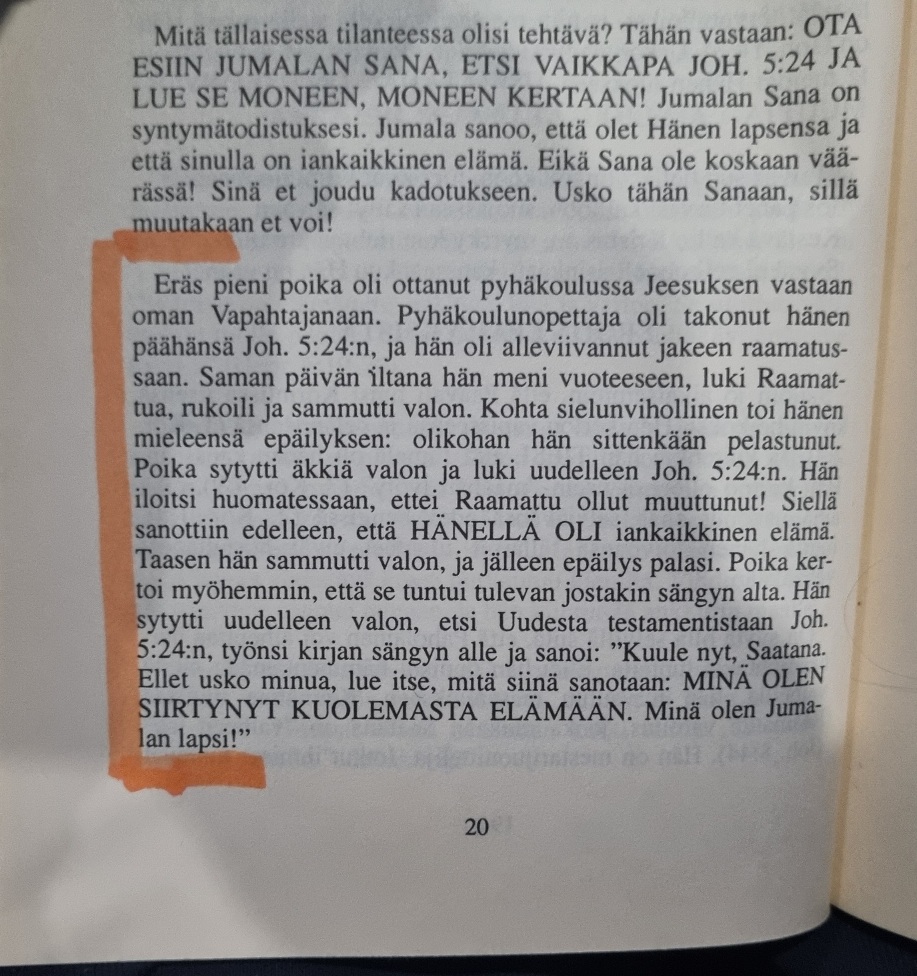 Mitä tällaisessa tilanteessa olisi tehtävä? Tähän vastaan: OTA ESIIN JUMALAN SANA, ETSI VAIKKAPA JOH. 5:24 JA LUE SE MONEEN, MONEEN KERTAAN! Jumalan Sana on syntymätodistuksesi. Jumala sanoo, että olet Hänen lapsensa ja että sinulla on iankaikkinen elämä. Eikä Sana ole koskaan väärässä! Sinä et joudu kadotukseen. Usko tähän Sanaan, sillä muutakaan et voi!

Eräs pieni poika oli ottanut pyhäkoulussa Jeesuksen vastaan oman Vapahtajanaan. Pyhäkoulunopettaja oli takonut hänen päähänsä Joh. 5:24:n, ja hän oli alleviivannut jakeen raamatussaan. Saman päivän iltana hän meni vuoteeseen, luki Raamattua, rukoili ja sammutti valon. Kohta sielunvihollinen toi hänen mieleensä epäilyksen: olikohan hän sittenkään pelastunut. Poika sytytti äkkiä valon ja luki uudelleen Joh. 5:24:n. Hän iloitsi huomatessaan, ettei Raamattu ollut muuttunut! Siellä sanottiin edelleen, että HÄNELLÄ OLI iankaikkinen elämä. Taasen hän sammutti valon, ja jälleen epäilys palasi. Poika kertoi myöhemmin, että se tuntui tulevan jostakin sängyn alta. Hän sytytti uudelleen valon, etsi Uudesta testamentistaan Joh. 5:24:n, työnsi kirjan sängyn alle ja sanoi: "Kuule nyt, Saatana. Ellet usko minua, lue itse, mitä siinä sanotaan: MINÄ OLEN SIIRTYNYT KUOLEMASTA ELÄMÄÄN. Minä olen Jumalan lapsi!"

20